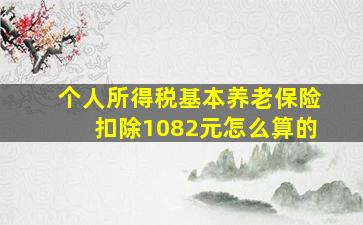 个人所得税基本养老保险扣除1082元怎么算的